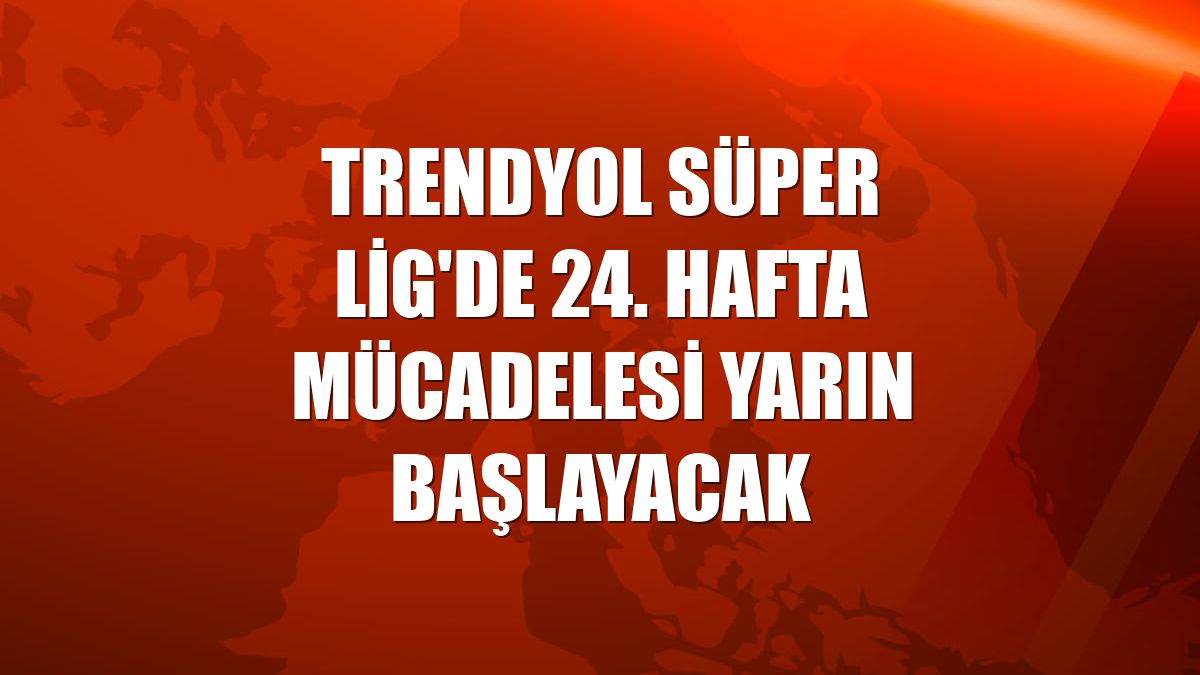 TRENDYOL SÜPER LİG'DE 24. HAFTA MÜCADELESİ YARIN BAŞLAYACAK